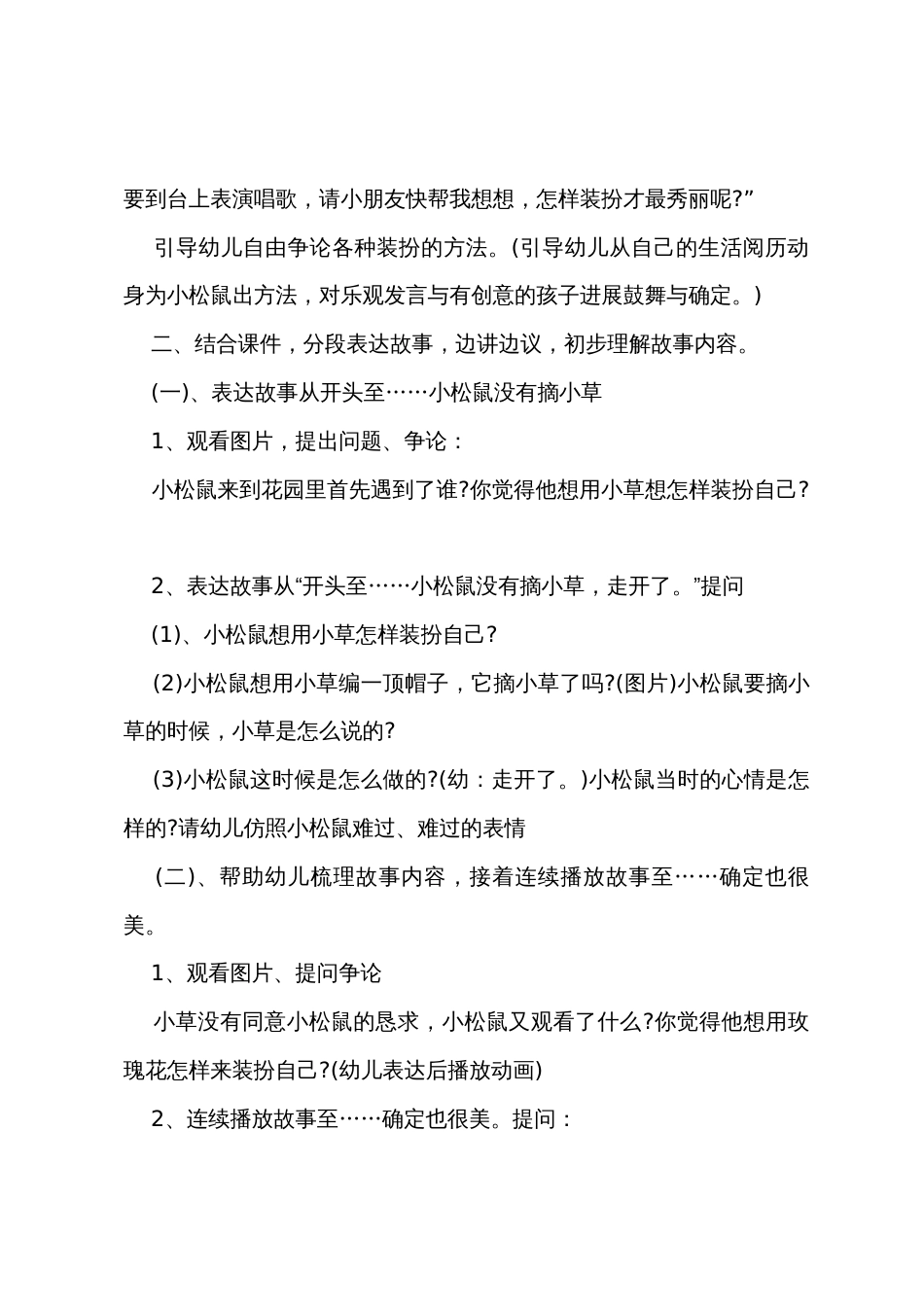 要到台上表演唱歌，请小朋友快帮我想想，怎样装扮才最秀丽呢?”

引导幼儿自由争论各种装扮的方法。(引导幼儿从自己的生活阅历动身为小松鼠出方法，对乐观发言与有创意的孩子进展鼓舞与确定。)

二、结合课件，分段表达故事，边讲边议，初步理解故事内容。

(一)、表达故事从开头至……小松鼠没有摘小草

1、观看图片，提出问题、争论：

小松鼠来到花园里首先遇到了谁?你觉得他想用小草想怎样装扮自己?

2、表达故事从“开头至……小松鼠没有摘小草，走开了。”提问

(1)、小松鼠想用小草怎样装扮自己?

(2)小松鼠想用小草编一顶帽子，它摘小草了吗?(图片)小松鼠要摘小草的时候，小草是怎么说的?

(3)小松鼠这时候是怎么做的?(幼：走开了。)小松鼠当时的心情是怎样的?请幼儿仿照小松鼠难过、难过的表情

(二)、帮助幼儿梳理故事内容，接着连续播放故事至……确定也很美。

1、观看图片、提问争论

小草没有同意小松鼠的恳求，小松鼠又观看了什么?你觉得他想用玫瑰花怎样来装扮自己?(幼儿表达后播放动画)

2、连续播放故事至……确定也很美。提问：